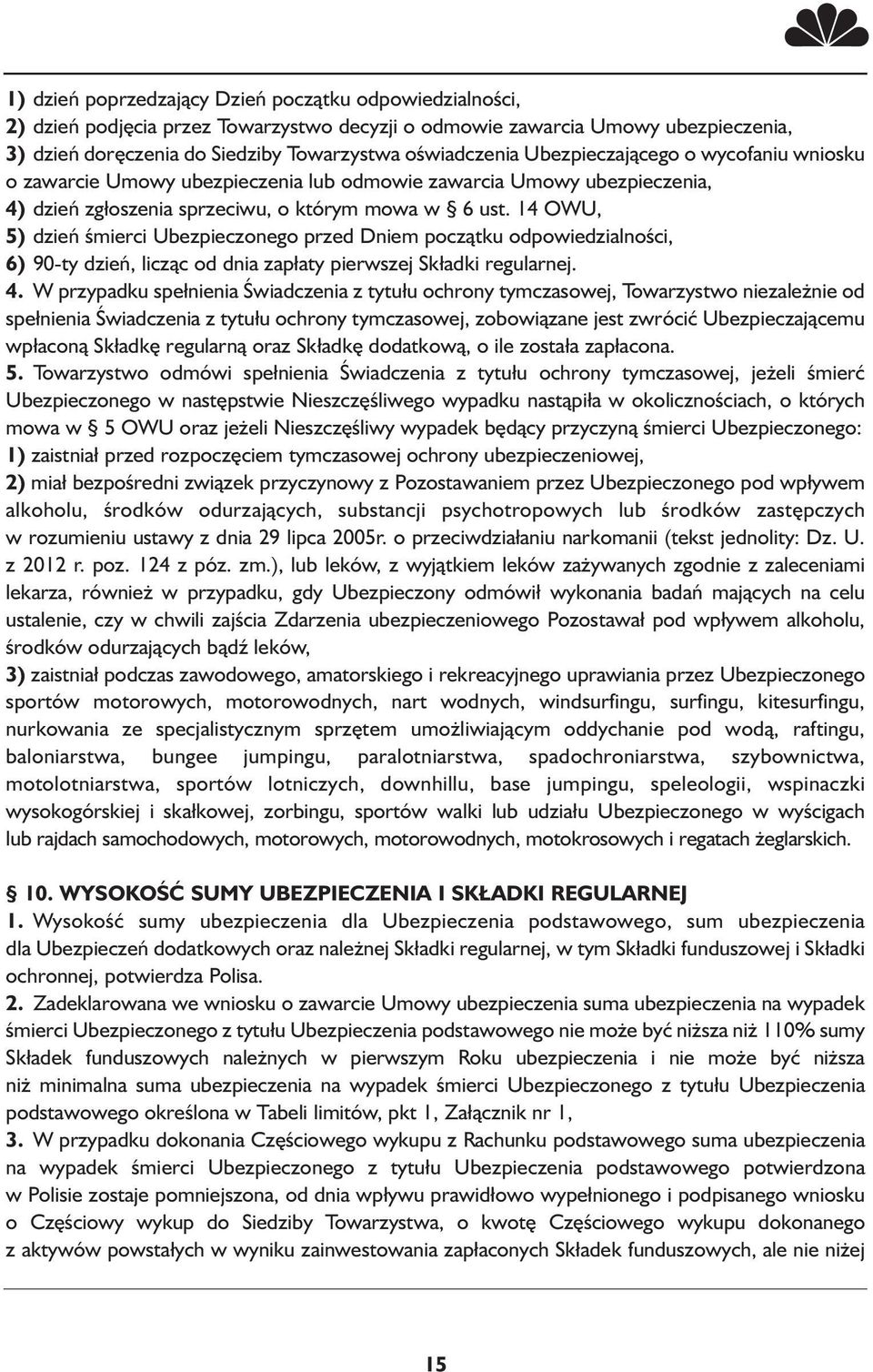 1) dzień poprzedzający Dzień początku odpowiedzialności,
2) dzień podjęcia przez Towarzystwo decyzji o odmowie zawarcia Umowy ubezpieczenia,
3) dzień doręczenia do Siedziby Towarzystwa oświadczenia Ubezpieczającego o wycofaniu wniosku o zawarcie Umowy ubezpieczenia lub odmowie zawarcia Umowy ubezpieczenia,
4) dzień zgłoszenia sprzeciwu, o którym mowa w § 6 ust. 14 OWU,
5) dzień śmierci Ubezpieczonego przed Dniem początku odpowiedzialności,
6) 90-ty dzień, licząc od dnia zapłaty pierwszej Składki regularnej.
4. W przypadku spełnienia Świadczenia z tytułu ochrony tymczasowej, Towarzystwo niezależnie od spełnienia Świadczenia z tytułu ochrony tymczasowej, zobowiązane jest zwrócić Ubezpieczającemu wpłaconą Składkę regularną oraz Składkę dodatkową, o ile została zapłacona.
5. Towarzystwo odmówi spełnienia Świadczenia z tytułu ochrony tymczasowej, jeżeli śmierć Ubezpieczonego w następstwie Nieszczęśliwego wypadku nastąpiła w okolicznościach, o których mowa w § 5 OWU oraz jeżeli Nieszczęśliwy wypadek będący przyczyną śmierci Ubezpieczonego:
1) zaistniał przed rozpoczęciem tymczasowej ochrony ubezpieczeniowej,
2) miał bezpośredni związek przyczynowy z Pozostawaniem przez Ubezpieczonego pod wpływem alkoholu, środków odurzających, substancji psychotropowych lub środków zastępczych w rozumieniu ustawy z dnia 29 lipca 2005r. o przeciwdziałaniu narkomanii (tekst jednolity: Dz. U. z 2012 r. poz. 124 z póz. zm.), lub leków, z wyjątkiem leków zażywanych zgodnie z zaleceniami lekarza, również w przypadku, gdy Ubezpieczony odmówił wykonania badań mających na celu ustalenie, czy w chwili zajścia Zdarzenia ubezpieczeniowego Pozostawał pod wpływem alkoholu, środków odurzających bądź leków,
3) zaistniał podczas zawodowego, amatorskiego i rekreacyjnego uprawiania przez Ubezpieczonego sportów motorowych, motorowodnych, nart wodnych, windsurfingu, surfingu, kitesurfingu, nurkowania ze specjalistycznym sprzętem umożliwiającym oddychanie pod wodą, raftingu, baloniarstwa, bungee jumpingu, paralotniarstwa, spadochroniarstwa, szybownictwa, motolotniarstwa, sportów lotniczych, downhillu, base jumpingu, speleologii, wspinaczki wysokogórskiej i skałkowej, zorbingu, sportów walki lub udziału Ubezpieczonego w wyścigach lub rajdach samochodowych, motorowych, motorowodnych, motokrosowych i regatach żeglarskich.

§ 10. WYSOKOŚĆ SUMY UBEZPIECZENIA I SKŁADKI REGULARNEJ
1. Wysokość sumy ubezpieczenia dla Ubezpieczenia podstawowego, sum ubezpieczenia dla Ubezpieczeń dodatkowych oraz należnej Składki regularnej, w tym Składki funduszowej i Składki ochronnej, potwierdza Polisa.
2. Zadeklarowana we wniosku o zawarcie Umowy ubezpieczenia suma ubezpieczenia na wypadek śmierci Ubezpieczonego z tytułu Ubezpieczenia podstawowego nie może być niższa niż 110% sumy Składek funduszowych należnych w pierwszym Roku ubezpieczenia i nie może być niższa niż minimalna suma ubezpieczenia na wypadek śmierci Ubezpieczonego z tytułu Ubezpieczenia podstawowego określona w Tabeli limitów, pkt 1, Załącznik nr 1,
3. W przypadku dokonania Częściowego wykupu z Rachunku podstawowego suma ubezpieczenia na wypadek śmierci Ubezpieczonego z tytułu Ubezpieczenia podstawowego potwierdzona w Polisie zostaje pomniejszona, od dnia wpływu prawidłowo wypełnionego i podpisanego wniosku o Częściowy wykup do Siedziby Towarzystwa, o kwotę Częściowego wykupu dokonanego z aktywów powstałych w wyniku zainwestowania zapłaconych Składek funduszowych, ale nie niżej

15